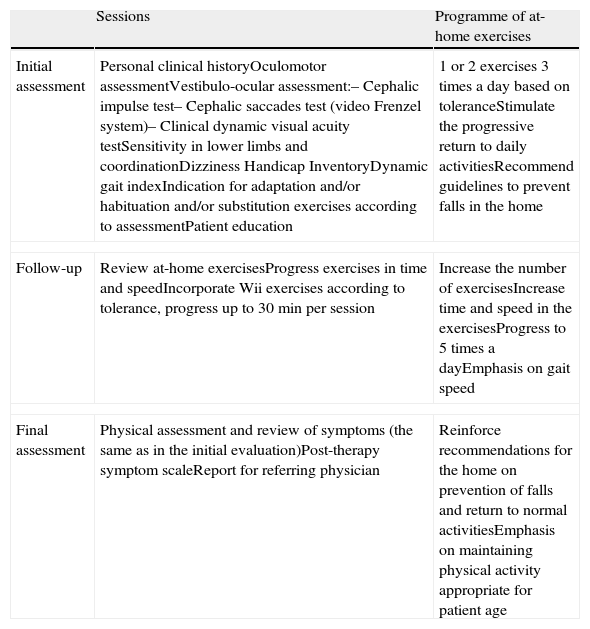 |  | Sessions | Programme of at-home exercises |
|---|---|---|
| Initial assessment | Personal clinical historyOculomotor assessmentVestibulo-ocular assessment:– Cephalic impulse test– Cephalic saccades test (video Frenzel system)– Clinical dynamic visual acuity testSensitivity in lower limbs and coordinationDizziness Handicap InventoryDynamic gait indexIndication for adaptation and/or habituation and/or substitution exercises according to assessmentPatient education | 1 or 2 exercises 3 times a day based on toleranceStimulate the progressive return to daily activitiesRecommend guidelines to prevent falls in the home |
| Follow-up | Review at-home exercisesProgress exercises in time and speedIncorporate Wii exercises according to tolerance, progress up to 30 min per session | Increase the number of exercisesIncrease time and speed in the exercisesProgress to 5 times a dayEmphasis on gait speed |
| Final assessment | Physical assessment and review of symptoms (the same as in the initial evaluation)Post-therapy symptom scaleReport for referring physician | Reinforce recommendations for the home on prevention of falls and return to normal activitiesEmphasis on maintaining physical activity appropriate for patient age |